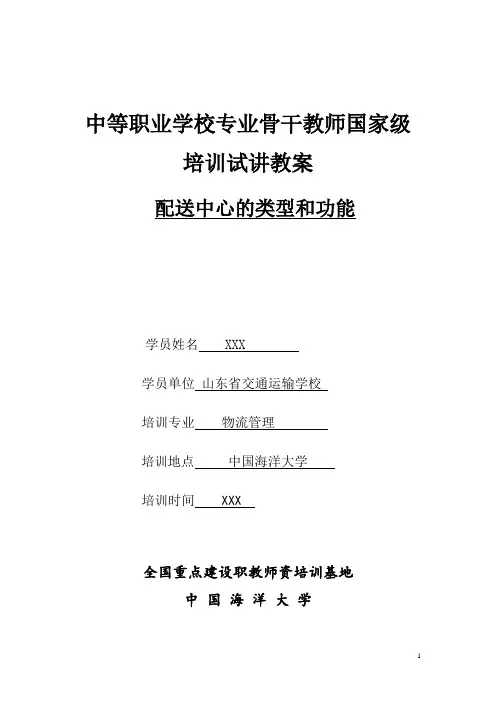 中等职业学校专业骨干教师国家级

培训试讲教案

配送中心的类型和功能

学员姓名 XXX

学员单位 山东省交通运输学校

培训专业 物流管理

培训地点 中国海洋大学

培训时间 XXX

全国重点建设职教师资培训基地

中 国 海 洋 大 学

1